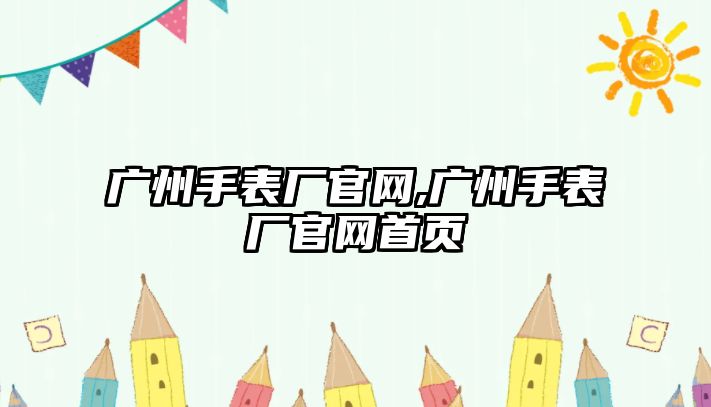 广州手表厂官网,广州手表厂官网首页